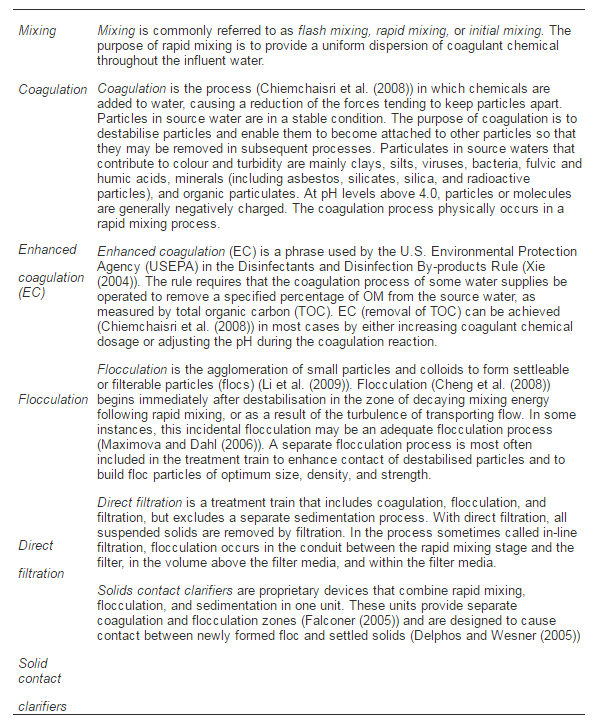 | Mixing | Mixing is commonly referred to as flash mixing, rapid mixing, or initial mixing. The purpose of rapid mixing is to provide a uniform dispersion of coagulant chemical throughout the influent water. |
|---|---|
| Coagulation | Coagulation is the process (Chiemchaisri et al. (2008)) in which chemicals are added to water, causing a reduction of the forces tending to keep particles apart. Particles in source water are in a stable condition. The purpose of coagulation is to destabilise particles and enable them to become attached to other particles so that they may be removed in subsequent processes. Particulates in source waters that contribute to colour and turbidity are mainly clays, silts, viruses, bacteria, fulvic and humic acids, minerals (including asbestos, silicates, silica, and radioactive particles), and organic particulates. At pH levels above 4.0, particles or molecules are generally negatively charged. The coagulation process physically occurs in a rapid mixing process. |
| Enhanced coagulation (EC) | Enhanced coagulation (EC) is a phrase used by the U.S. Environmental Protection Agency (USEPA) in the Disinfectants and Disinfection By-products Rule (Xie (2004)). The rule requires that the coagulation process of some water supplies be operated to remove a specified percentage of OM from the source water, as measured by total organic carbon (TOC). EC (removal of TOC) can be achieved (Chiemchaisri et al. (2008)) in most cases by either increasing coagulant chemical dosage or adjusting the pH during the coagulation reaction. |
| Flocculation | Flocculation is the agglomeration of small particles and colloids to form settleable or filterable particles (flocs) (Li et al. (2009)). Flocculation (Cheng et al. (2008)) begins immediately after destabilisation in the zone of decaying mixing energy following rapid mixing, or as a result of the turbulence of transporting flow. In some instances, this incidental flocculation may be an adequate flocculation process (Maximova and Dahl (2006)). A separate flocculation process is most often included in the treatment train to enhance contact of destabilised particles and to build floc particles of optimum size, density, and strength. |
| Direct filtration | Direct filtration is a treatment train that includes coagulation, flocculation, and filtration, but excludes a separate sedimentation process. With direct filtration, all suspended solids are removed by filtration. In the process sometimes called in-line filtration, flocculation occurs in the conduit between the rapid mixing stage and the filter, in the volume above the filter media, and within the filter media. |
| Solid contact clarifiers | Solids contact clarifiers are proprietary devices that combine rapid mixing, flocculation, and sedimentation in one unit. These units provide separate coagulation and flocculation zones (Falconer (2005)) and are designed to cause contact between newly formed floc and settled solids (Delphos and Wesner (2005)) |